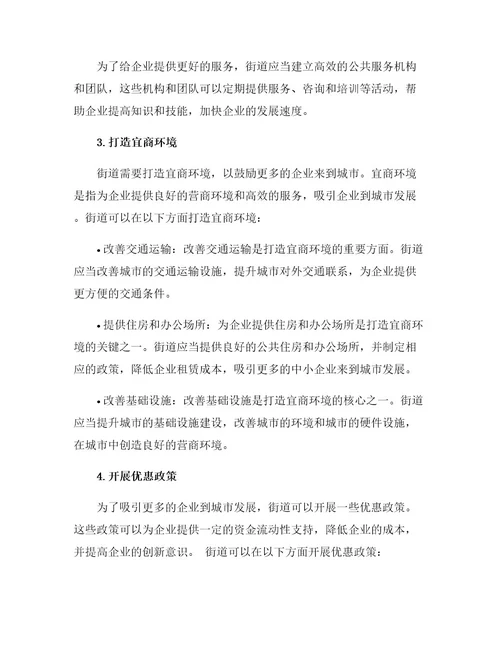 为了给企业提供更好的服务，街道应当建立高效的公共服务机构和团队，这些机构和团队可以定期提供服务、咨询和培训等活动，帮助企业提高知识和技能，加快企业的发展速度。

3. 打造宜商环境

街道需要打造宜商环境，以鼓励更多的企业来到城市。宜商环境是指为企业提供良好的营商环境和高效的服务，吸引企业到城市发展。街道可以在以下方面打造宜商环境：

• 改善交通运输：改善交通运输是打造宜商环境的重要方面。街道应当改善城市的交通运输设施，提升城市对外交通联系，为企业提供更方便的交通条件。

• 提供住房和办公场所：为企业提供住房和办公场所是打造宜商环境的关键之一。街道应当提供良好的公共住房和办公场所，并制定相应的政策，降低企业租赁成本，吸引更多的中小企业来到城市发展。

• 改善基础设施：改善基础设施是打造宜商环境的核心之一。街道应当提升城市的基础设施建设，改善城市的环境和城市的硬件设施，在城市中创造良好的营商环境。

4. 开展优惠政策

为了吸引更多的企业到城市发展，街道可以开展一些优惠政策。这些政策可以为企业提供一定的资金流动性支持，降低企业的成本，并提高企业的创新意识。 街道可以在以下方面开展优惠政策：